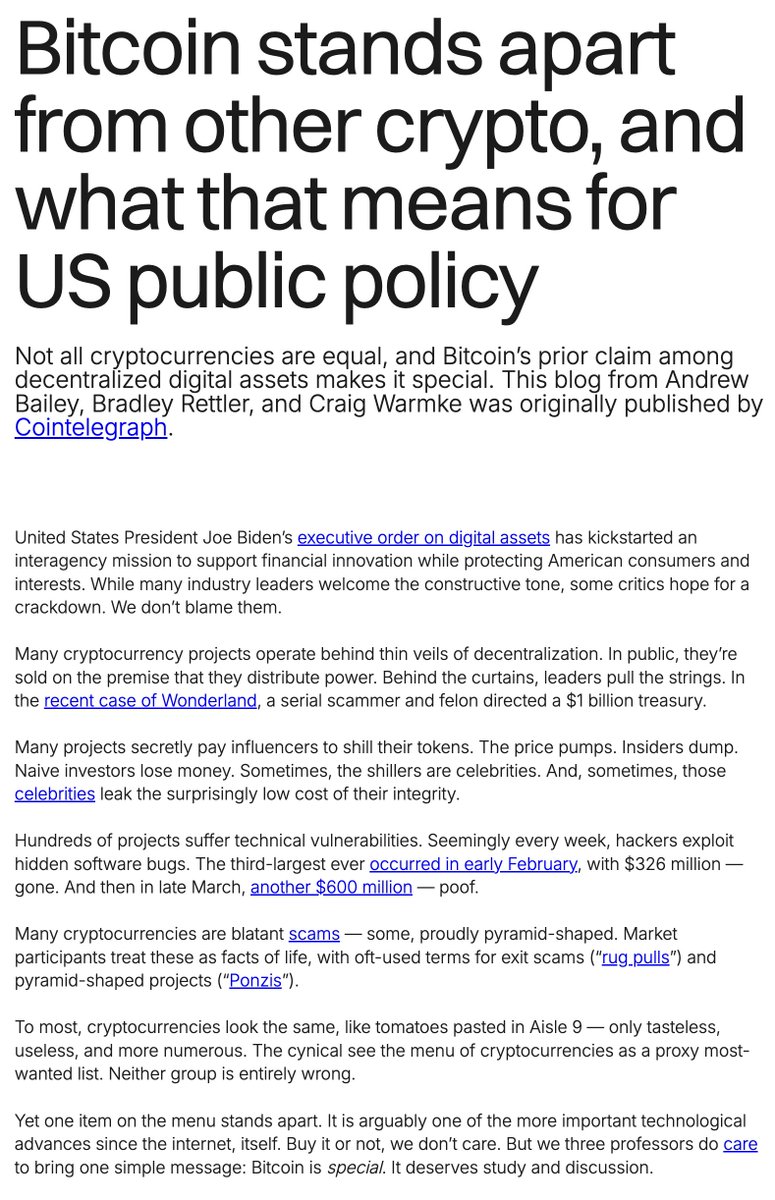 Bitcoin stands apart from other crypto, and what that means for US public policy

Not all cryptocurrencies are equal, and Bitcoin's prior claim among decentralized digital assets makes it special. This blog from Andrew Bailey, Bradley Rettler, and Craig Warmke was originally published by Cointelegraph.

United States President Joe Biden's executive order on digital assets has kickstarted an interagency mission to support financial innovation while protecting American consumers and interests. While many industry leaders welcome the constructive tone, some critics hope for a crackdown. We don't blame them.

Many cryptocurrency projects operate behind thin veils of decentralization. In public, they're sold on the premise that they distribute power. Behind the curtains, leaders pull the strings. In the recent case of Wonderland, a serial scammer and felon directed a $1 billion treasury.

Many projects secretly pay influencers to shill their tokens. The price pumps. Insiders dump. Naive investors lose money. Sometimes, the shillers are celebrities. And, sometimes, those celebrities leak the surprisingly low cost of their integrity.

Hundreds of projects suffer technical vulnerabilities. Seemingly every week, hackers exploit hidden software bugs. The third-largest ever occurred in early February, with $326 million — gone. And then in late March, another $600 million — poof.

Many cryptocurrencies are blatant scams — some, proudly pyramid-shaped. Market participants treat these as facts of life, with oft-used terms for exit scams ("rug pulls") and pyramid-shaped projects ("Ponzis").

To most, cryptocurrencies look the same, like tomatoes pasted in Aisle 9 — only tasteless, useless, and more numerous. The cynical see the menu of cryptocurrencies as a proxy most-wanted list. Neither group is entirely wrong.

Yet one item on the menu stands apart. It is arguably one of the more important technological advances since the internet, itself. Buy it or not, we don't care. But we three professors do care to bring one simple message: Bitcoin is special. It deserves study and discussion.